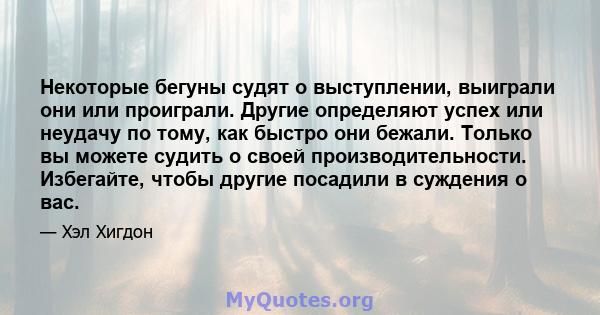 Некоторые бегуны судят о выступлении, выиграли они или проиграли. Другие определяют успех или неудачу по тому, как быстро они бежали. Только вы можете судить о своей производительности. Избегайте, чтобы другие посадили в суждения о вас.

— Хэл Хигдон

MyQuotes.org